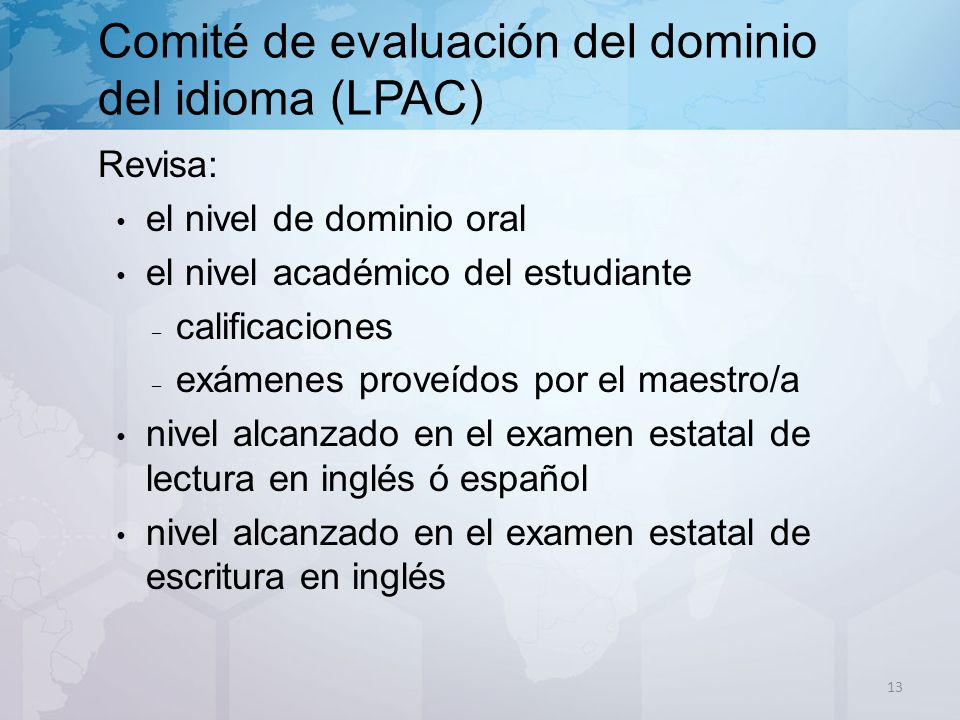 Comité de evaluación del dominio del idioma (LPAC)

Revisa:

• el nivel de dominio oral
• el nivel académico del estudiante
  – calificaciones
  – exámenes proveídos por el maestro/a
• nivel alcanzado en el examen estatal de lectura en inglés ó español
• nivel alcanzado en el examen estatal de escritura en inglés

13